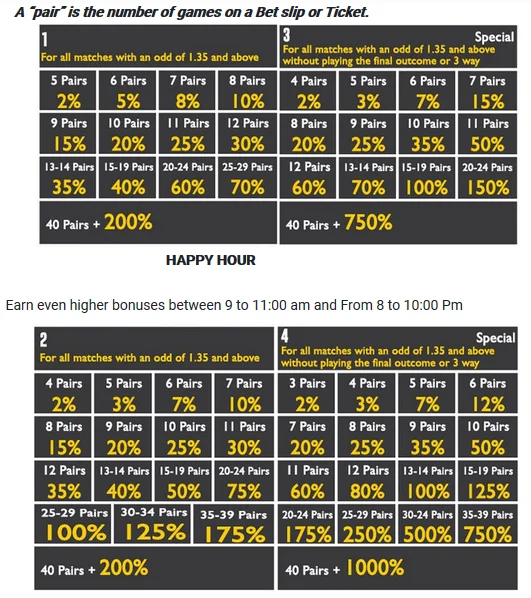 A "pair" is the number of games on a Bet slip or Ticket.

1
For all matches with an odd of 1.35 and above

| 5 Pairs 2% | 6 Pairs 5% | 7 Pairs 8% | 8 Pairs 10% |
|---|---|---|---|
| 9 Pairs 15% | 10 Pairs 20% | 11 Pairs 25% | 12 Pairs 30% |
| 13-14 Pairs 35% | 15-19 Pairs 40% | 20-24 Pairs 60% | 25-29 Pairs 70% |

40 Pairs + 200%

3
Special
For all matches with an odd of 1.35 and above without playing the final outcome or 3 way

| 4 Pairs 2% | 5 Pairs 3% | 6 Pairs 7% | 7 Pairs 15% |
|---|---|---|---|
| 8 Pairs 20% | 9 Pairs 25% | 10 Pairs 35% | 11 Pairs 50% |
| 12 Pairs 60% | 13-14 Pairs 70% | 15-19 Pairs 100% | 20-24 Pairs 150% |

40 Pairs + 750%

HAPPY HOUR

Earn even higher bonuses between 9 to 11:00 am and From 8 to 10:00 Pm

2
For all matches with an odd of 1.35 and above

| 4 Pairs 2% | 5 Pairs 3% | 6 Pairs 7% | 7 Pairs 10% |
|---|---|---|---|
| 8 Pairs 15% | 9 Pairs 20% | 10 Pairs 25% | 11 Pairs 30% |
| 12 Pairs 35% | 13-14 Pairs 40% | 15-19 Pairs 50% | 20-24 Pairs 75% |

| 25-29 Pairs 100% | 30-34 Pairs 125% | 35-39 Pairs 175% |
|---|---|---|

40 Pairs + 200%

4
Special
For all matches with an odd of 1.35 and above without playing the final outcome or 3 way

| 3 Pairs 2% | 4 Pairs 3% | 5 Pairs 7% | 6 Pairs 12% |
|---|---|---|---|
| 7 Pairs 20% | 8 Pairs 25% | 9 Pairs 35% | 10 Pairs 50% |
| 11 Pairs 60% | 12 Pairs 80% | 13-14 Pairs 100% | 15-19 Pairs 125% |
| 20-24 Pairs 175% | 25-29 Pairs 250% | 30-24 Pairs 500% | 35-39 Pairs 750% |

40 Pairs + 1000%